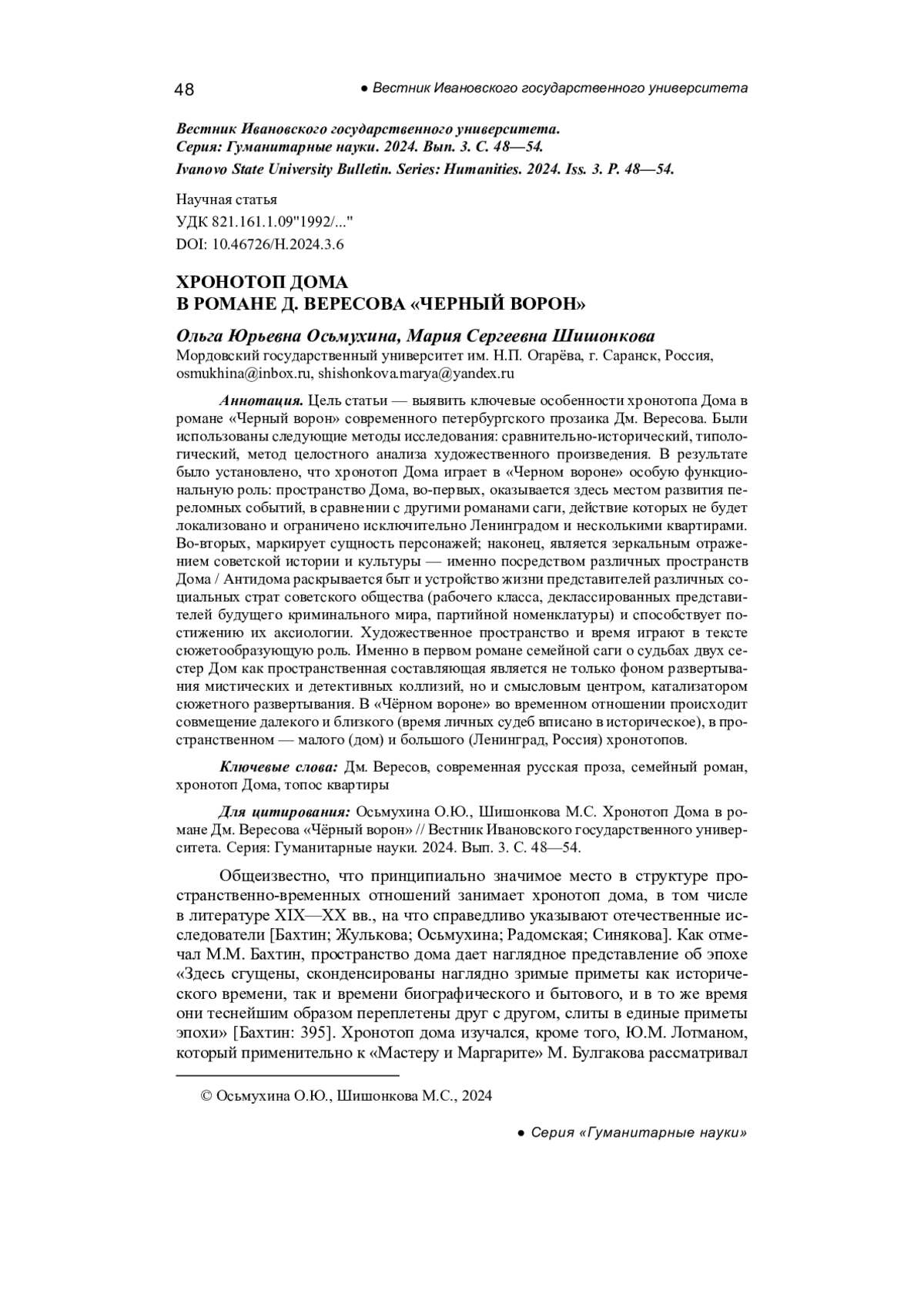 48 ● Вестник Ивановского государственного университета

Вестник Ивановского государственного университета.
Серия: Гуманитарные науки. 2024. Вып. 3. С. 48—54.
Ivanovo State University Bulletin. Series: Humanities. 2024. Iss. 3. P. 48—54.

Научная статья
УДК 821.161.1.09"1992/..."
DOI: 10.46726/H.2024.3.6

ХРОНОТОП ДОМА
В РОМАНЕ Д. ВЕРЕСОВА «ЧЕРНЫЙ ВОРОН»

Ольга Юрьевна Осьмухина, Мария Сергеевна Шишонкова
Мордовский государственный университет им. Н.П. Огарёва, г. Саранск, Россия, osmukhina@inbox.ru, shishonkova.marya@yandex.ru

Аннотация. Цель статьи — выявить ключевые особенности хронотопа Дома в романе «Черный ворон» современного петербургского прозаика Дм. Вересова. Были использованы следующие методы исследования: сравнительно-исторический, типологический, метод целостного анализа художественного произведения. В результате было установлено, что хронотоп Дома играет в «Черном вороне» особую функциональную роль: пространство Дома, во-первых, оказывается здесь местом развития переломных событий, в сравнении с другими романами саги, действие которых не будет локализовано и ограничено исключительно Ленинградом и несколькими квартирами. Во-вторых, маркирует сущность персонажей; наконец, является зеркальным отражением советской истории и культуры — именно посредством различных пространств Дома / Антидома раскрывается быт и устройство жизни представителей различных социальных страт советского общества (рабочего класса, деклассированных представителей будущего криминального мира, партийной номенклатуры) и способствует постижению их аксиологии. Художественное пространство и время играют в тексте сюжетообразующую роль. Именно в первом романе семейной саги о судьбах двух сестер Дом как пространственная составляющая является не только фоном развертывания мистических и детективных коллизий, но и смысловым центром, катализатором сюжетного развертывания. В «Чёрном вороне» во временном отношении происходит совмещение далекого и близкого (время личных судеб вписано в историческое), в пространственном — малого (дом) и большого (Ленинград, Россия) хронотопов.

Ключевые слова: Дм. Вересов, современная русская проза, семейный роман, хронотоп Дома, топос квартиры

Для цитирования: Осьмухина О.Ю., Шишонкова М.С. Хронотоп Дома в романе Дм. Вересова «Чёрный ворон» // Вестник Ивановского государственного университета. Серия: Гуманитарные науки. 2024. Вып. 3. С. 48—54.

Общеизвестно, что принципиально значимое место в структуре пространственно-временных отношений занимает хронотоп дома, в том числе в литературе XIX—XX вв., на что справедливо указывают отечественные исследователи [Бахтин; Жулькова; Осьмухина; Радомская; Синякова]. Как отмечал М.М. Бахтин, пространство дома дает наглядное представление об эпохе «Здесь сгущены, сконденсированы наглядно зримые приметы как исторического времени, так и времени биографического и бытового, и в то же время они теснейшим образом переплетены друг с другом, слиты в единые приметы эпохи» [Бахтин: 395]. Хронотоп дома изучался, кроме того, Ю.М. Лотманом, который применительно к «Мастеру и Маргарите» М. Булгакова рассматривал

© Осьмухина О.Ю., Шишонкова М.С., 2024

● Серия «Гуманитарные науки»